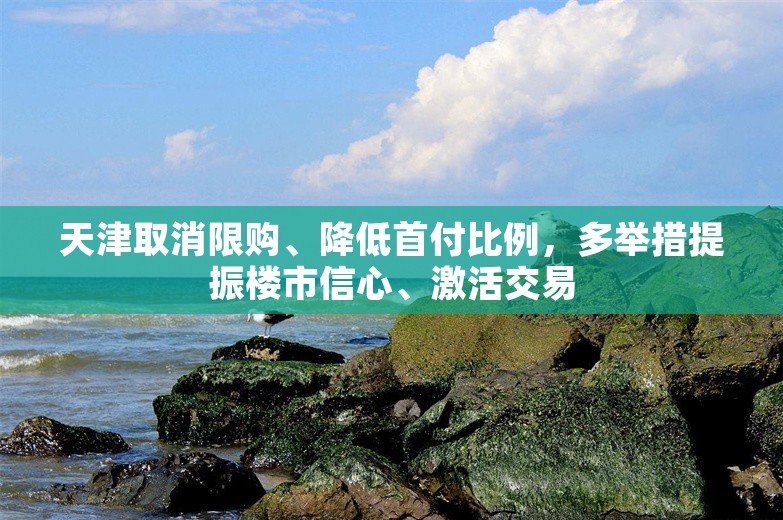 天津取消限购、降低首付比例，多举措提振楼市信心、激活交易